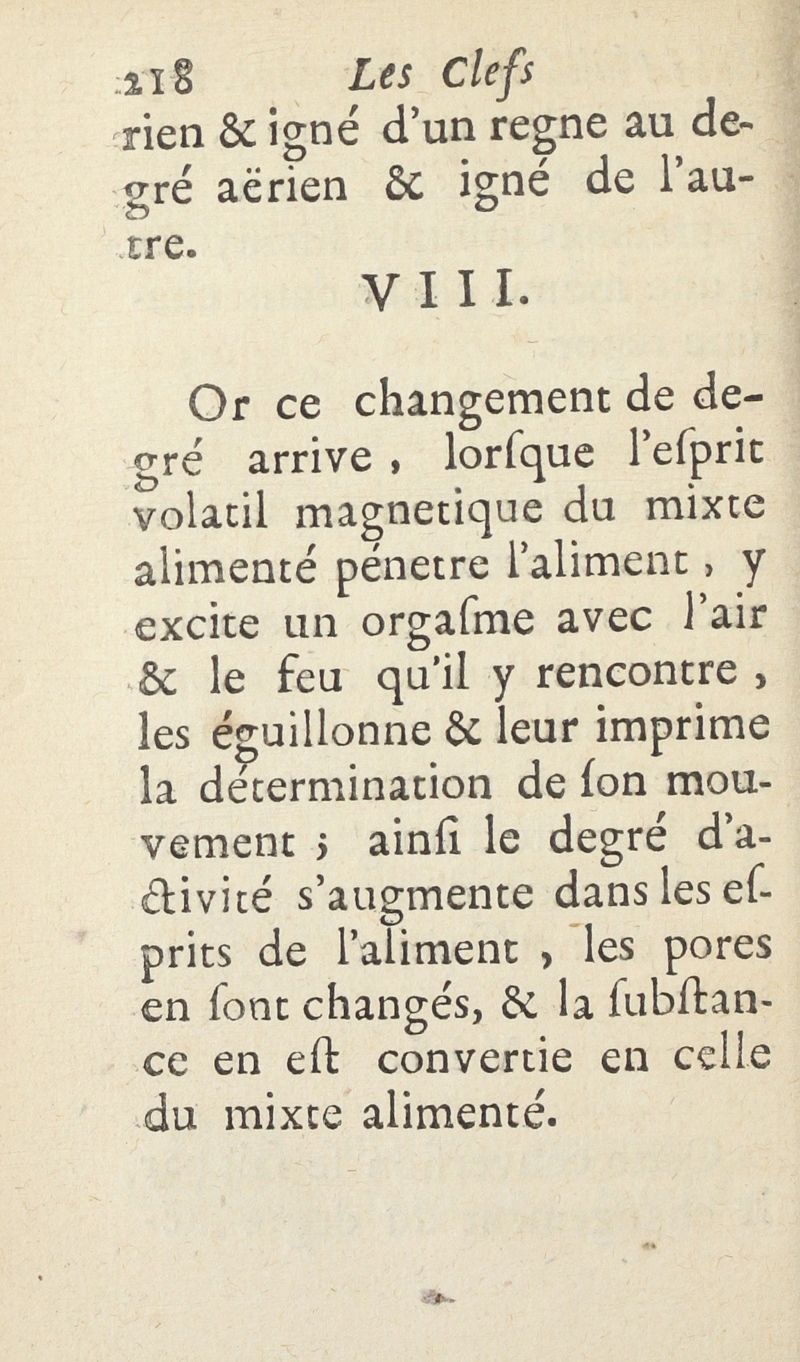 218 Les Clefs
rien & igné d'un regne au degré aërien & igné de l'autre.

VIII.

Or ce changement de degré arrive, lorſque l'eſprit volatil magnetique du mixte alimenté pénetre l'aliment, y excite un orgaſme avec l'air & le feu qu'il y rencontre, les éguillonne & leur imprime la détermination de ſon mouvement ; ainſi le degré d'activité s'augmente dans les eſprits de l'aliment, les pores en ſont changés, & la ſubſtance en eſt convertie en celle du mixte alimenté.